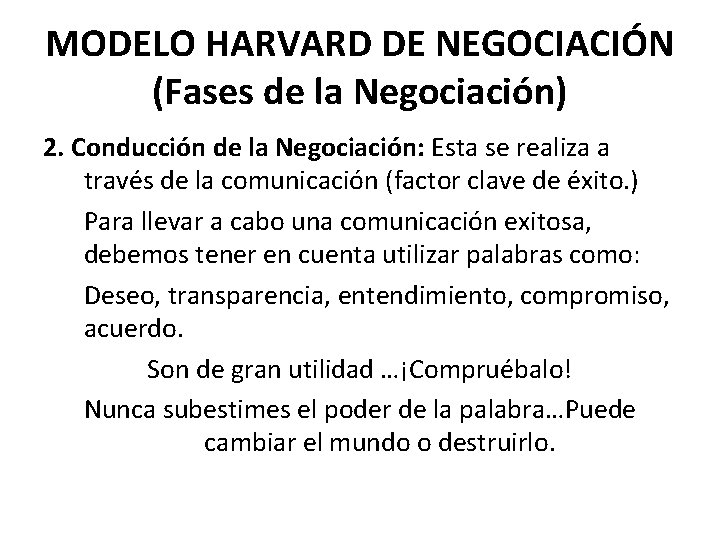 MODELO HARVARD DE NEGOCIACIÓN
(Fases de la Negociación)

2. Conducción de la Negociación: Esta se realiza a través de la comunicación (factor clave de éxito.)

Para llevar a cabo una comunicación exitosa, debemos tener en cuenta utilizar palabras como:

Deseo, transparencia, entendimiento, compromiso, acuerdo.

Son de gran utilidad …¡Compruébalo!

Nunca subestimes el poder de la palabra…Puede cambiar el mundo o destruirlo.